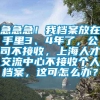 急急急！我档案放在手里3、4年了，公司不接收，上海人才交流中心不接收个人档案，这可怎么办?